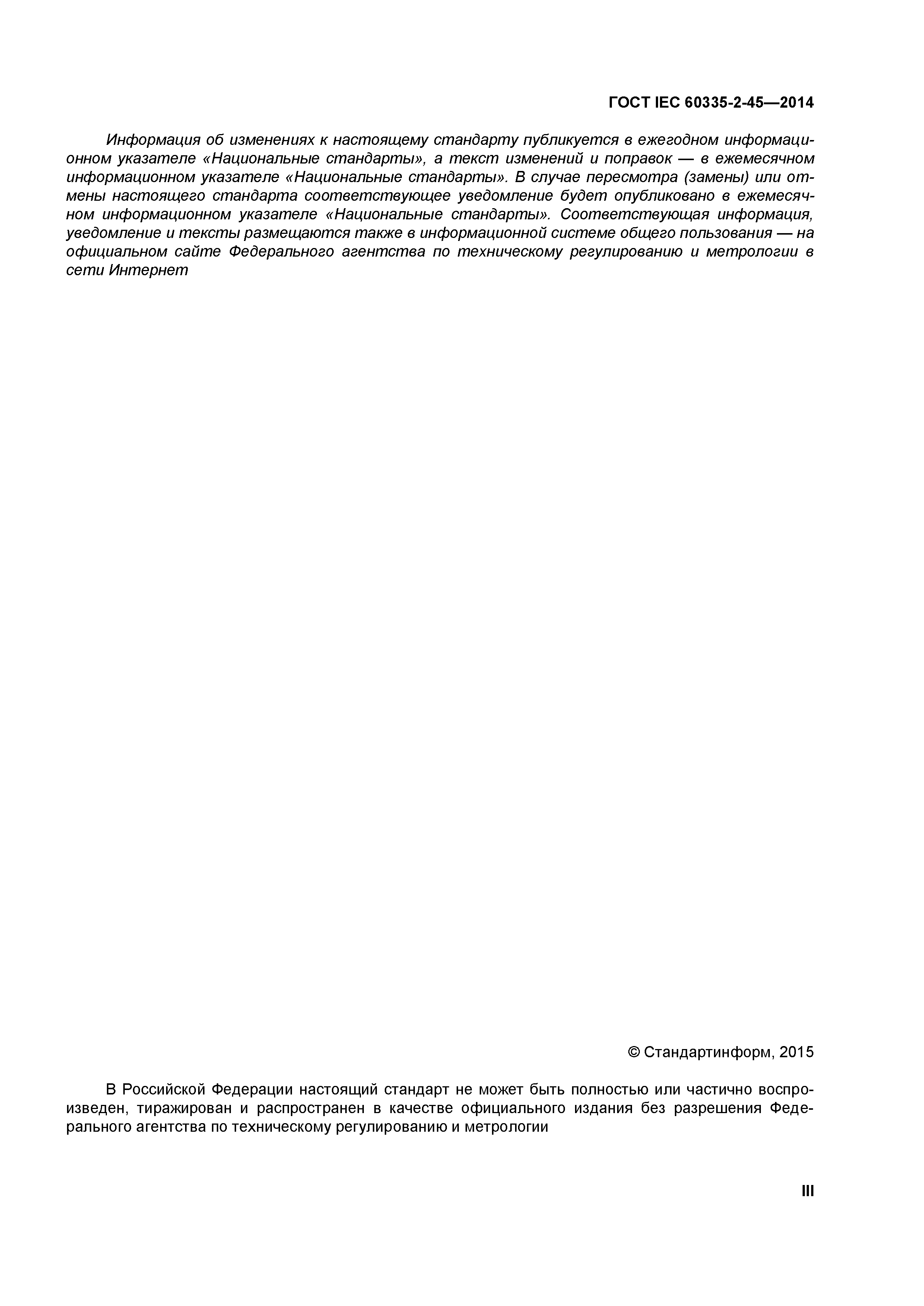 ГОСТ IEC 60335-2-45—2014

Информация об изменениях к настоящему стандарту публикуется в ежегодном информационном указателе «Национальные стандарты», а текст изменений и поправок — в ежемесячном информационном указателе «Национальные стандарты». В случае пересмотра (замены) или отмены настоящего стандарта соответствующее уведомление будет опубликовано в ежемесячном информационном указателе «Национальные стандарты». Соответствующая информация, уведомление и тексты размещаются также в информационной системе общего пользования — на официальном сайте Федерального агентства по техническому регулированию и метрологии в сети Интернет

© Стандартинформ, 2015

В Российской Федерации настоящий стандарт не может быть полностью или частично воспроизведен, тиражирован и распространен в качестве официального издания без разрешения Федерального агентства по техническому регулированию и метрологии

III